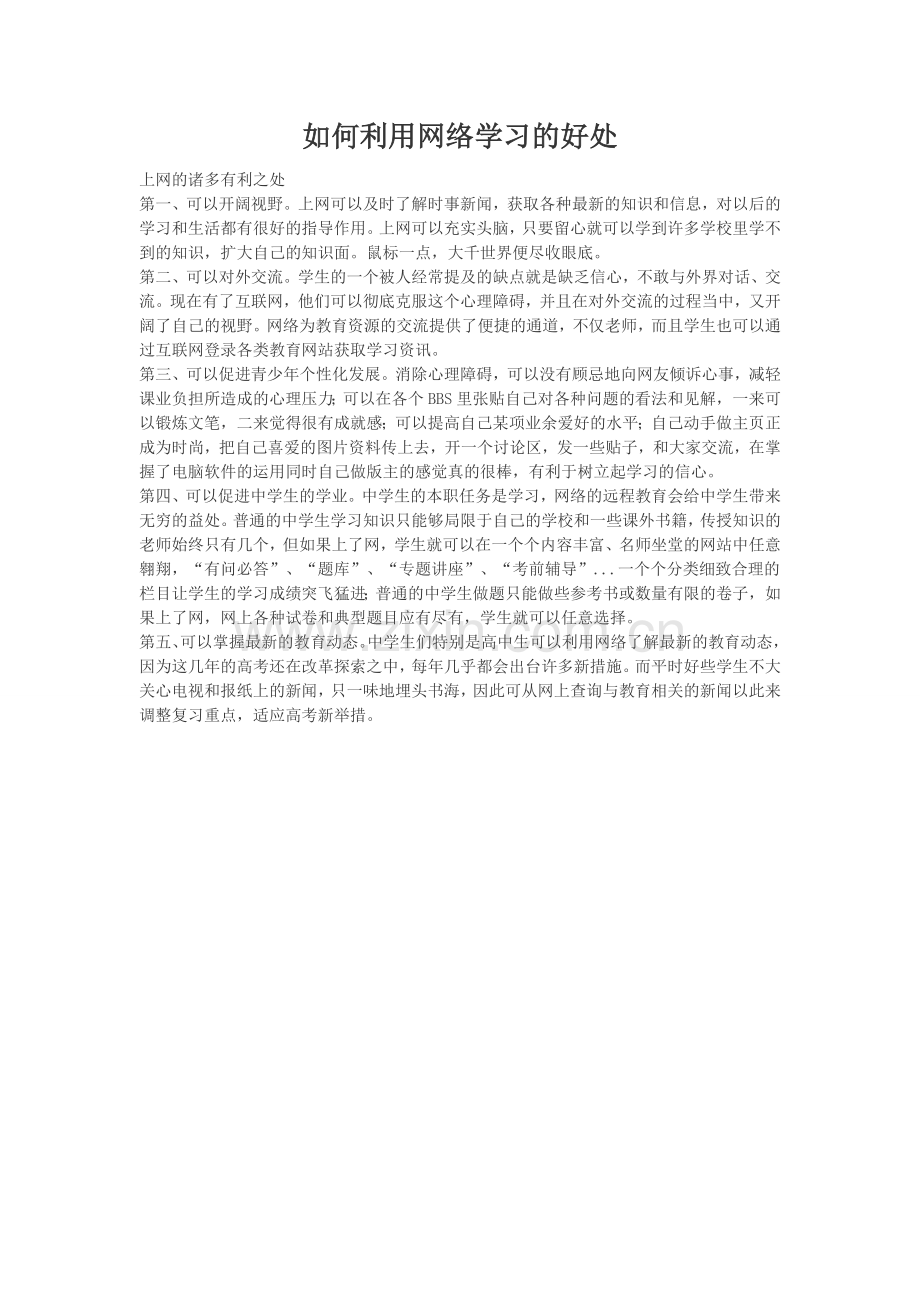 如何利用网络学习的好处

上网的诸多有利之处

第一、可以开阔视野。上网可以及时了解时事新闻，获取各种最新的知识和信息，对以后的学习和生活都有很好的指导作用。上网可以充实头脑，只要留心就可以学到许多学校里学不到的知识，扩大自己的知识面。鼠标一点，大千世界便尽收眼底。

第二、可以对外交流。学生的一个被人经常提及的缺点就是缺乏信心，不敢与外界对话、交流。现在有了互联网，他们可以彻底克服这个心理障碍，并且在对外交流的过程当中，又开阔了自己的视野。网络为教育资源的交流提供了便捷的通道，不仅老师，而且学生也可以通过互联网登录各类教育网站获取学习资讯。

第三、可以促进青少年个性化发展。消除心理障碍，可以没有顾忌地向网友倾诉心事，减轻课业负担所造成的心理压力；可以在各个BBS里张贴自己对各种问题的看法和见解，一来可以锻炼文笔，二来觉得很有成就感；可以提高自己某项业余爱好的水平；自己动手做主页正成为时尚，把自己喜爱的图片资料传上去，开一个讨论区，发一些贴子，和大家交流，在掌握了电脑软件的运用同时自己做版主的感觉真的很棒，有利于树立起学习的信心。

第四、可以促进中学生的学业。中学生的本职任务是学习，网络的远程教育会给中学生带来无穷的益处。普通的中学生学习知识只能够局限于自己的学校和一些课外书籍，传授知识的老师始终只有几个，但如果上了网，学生就可以在一个个内容丰富、名师坐堂的网站中任意翱翔，“有问必答”、“题库”、“专题讲座”、“考前辅导”...一个个分类细致合理的栏目让学生的学习成绩突飞猛进；普通的中学生做题只能做些参考书或数量有限的卷子，如果上了网，网上各种试卷和典型题目应有尽有，学生就可以任意选择。

第五、可以掌握最新的教育动态。中学生们特别是高中生可以利用网络了解最新的教育动态，因为这几年的高考还在改革探索之中，每年几乎都会出台许多新措施。而平时好些学生不大关心电视和报纸上的新闻，只一味地埋头书海，因此可从网上查询与教育相关的新闻以此来调整复习重点，适应高考新举措。